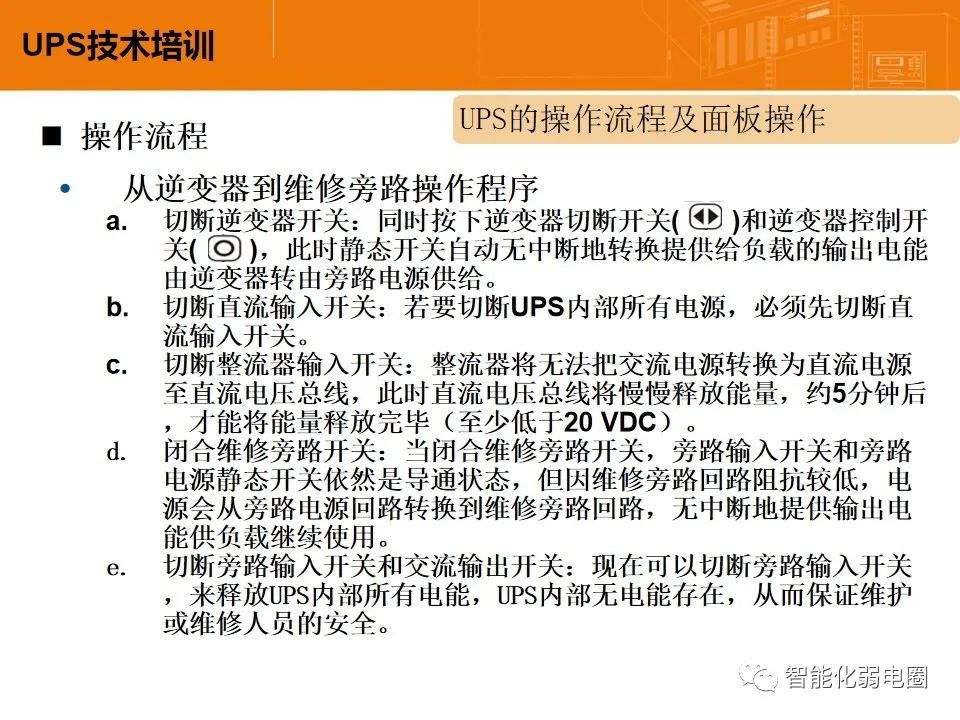 UPS技术培训

UPS的操作流程及面板操作

■ 操作流程

• 从逆变器到维修旁路操作程序

a. 切断逆变器开关：同时按下逆变器切断开关( )和逆变器控制开关( )，此时静态开关自动无中断地转换提供给负载的输出电能由逆变器转由旁路电源供给。

b. 切断直流输入开关：若要切断UPS内部所有电源，必须先切断直流输入开关。

c. 切断整流器输入开关：整流器将无法把交流电源转换为直流电源至直流电压总线，此时直流电压总线将慢慢释放能量，约5分钟后，才能将能量释放完毕（至少低于20 VDC）。

d. 闭合维修旁路开关：当闭合维修旁路开关，旁路输入开关和旁路电源静态开关依然是导通状态，但因维修旁路回路阻抗较低，电源会从旁路电源回路转换到维修旁路回路，无中断地提供输出电能供负载继续使用。

e. 切断旁路输入开关和交流输出开关：现在可以切断旁路输入开关，来释放UPS内部所有电能，UPS内部无电能存在，从而保证维护或维修人员的安全。

智能化弱电圈